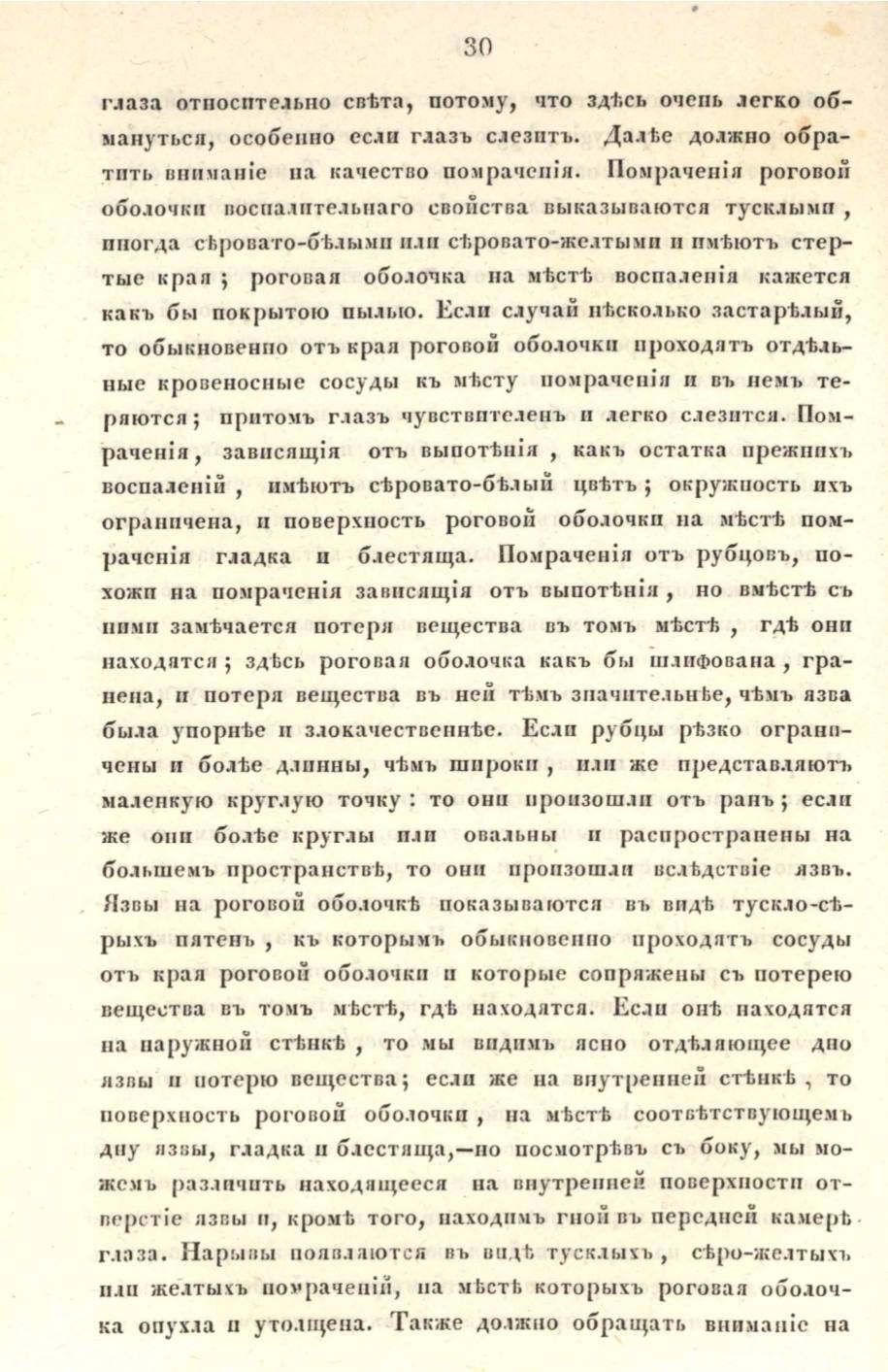 30

глаза относительно свѣта, потому, что здѣсь очень легко обмануться, особенно если глазъ слезитъ. Далѣе должно обратить вниманіе на качество помраченія. Помраченія роговой оболочки воспалительнаго свойства выказываются тусклыми, иногда сѣровато-бѣлыми или сѣровато-желтыми и имѣютъ стертые края; роговая оболочка на мѣстѣ воспаленія кажется какъ бы покрытою пылью. Если случай нѣсколько застарѣлый, то обыкновенно отъ края роговой оболочки проходятъ отдѣльные кровеносные сосуды къ мѣсту помраченія и въ немъ теряются; притомъ глазъ чувствителенъ и легко слезится. Помраченія, зависящія отъ выпотѣнія, какъ остатка прежнихъ воспаленій, имѣютъ сѣровато-бѣлый цвѣтъ; окружность ихъ ограничена, и поверхность роговой оболочки на мѣстѣ помраченія гладка и блестяща. Помраченія отъ рубцовъ, похожи на помраченія зависящія отъ выпотѣнія, но вмѣстѣ съ ними замѣчается потеря вещества въ томъ мѣстѣ, гдѣ они находятся; здѣсь роговая оболочка какъ бы шлифована, гранена, и потеря вещества въ ней тѣмъ значительнѣе, чѣмъ язва была упорнѣе и злокачественнѣе. Если рубцы рѣзко ограничены и болѣе длинны, чѣмъ широки, или же представляютъ маленкую круглую точку: то они произошли отъ ранъ; если же они болѣе круглы или овальны и распространены на большемъ пространствѣ, то они произошли вслѣдствіе язвъ. Язвы на роговой оболочкѣ показываются въ видѣ тускло-сѣрыхъ пятенъ, къ которымъ обыкновенно проходятъ сосуды отъ края роговой оболочки и которые сопряжены съ потерею вещества въ томъ мѣстѣ, гдѣ находятся. Если онѣ находятся на наружной стѣнкѣ, то мы видимъ ясно отдѣляющее дно язвы и потерю вещества; если же на внутренней стѣнкѣ, то поверхность роговой оболочки, на мѣстѣ соотвѣтствующемъ дну язвы, гладка и блестяща,—но посмотрѣвъ съ боку, мы можемъ различить находящееся на внутренней поверхности отверстіе язвы и, кромѣ того, находимъ гной въ передней камерѣ глаза. Нарывы появляются въ видѣ тусклыхъ, сѣро-желтыхъ или желтыхъ помраченій, на мѣстѣ которыхъ роговая оболочка опухла и утолщена. Также должно обращать вниманіе на